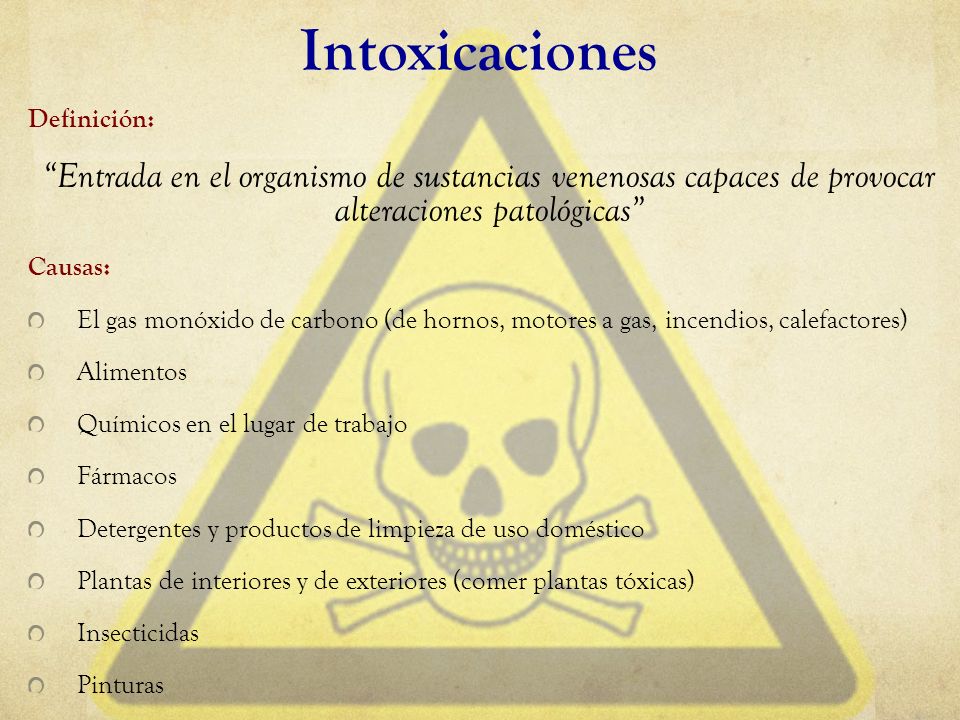 Intoxicaciones

Definición:

“Entrada en el organismo de sustancias venenosas capaces de provocar alteraciones patológicas”

Causas:

El gas monóxido de carbono (de hornos, motores a gas, incendios, calefactores)

Alimentos

Químicos en el lugar de trabajo

Fármacos

Detergentes y productos de limpieza de uso doméstico

Plantas de interiores y de exteriores (comer plantas tóxicas)

Insecticidas

Pinturas